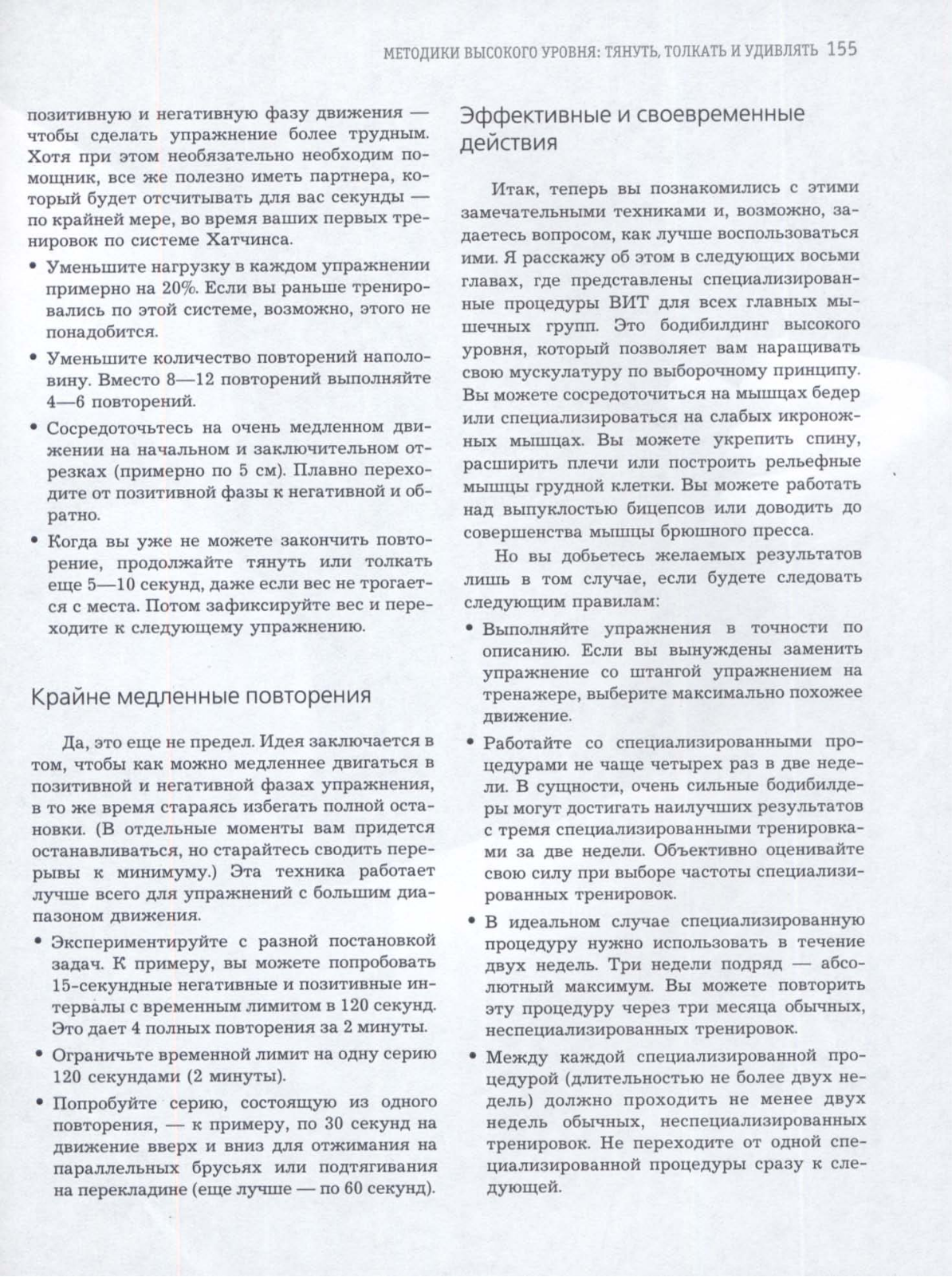 МЕТОДИКИ ВЫСОКОГО УРОВНЯ: ТЯНУТЬ, ТОЛКАТЬ И УДИВЛЯТЬ 155

позитивную и негативную фазу движения — чтобы сделать упражнение более трудным. Хотя при этом необязательно необходим помощник, все же полезно иметь партнера, который будет отсчитывать для вас секунды — по крайней мере, во время ваших первых тренировок по системе Хатчинса.

• Уменьшите нагрузку в каждом упражнении примерно на 20%. Если вы раньше тренировались по этой системе, возможно, этого не понадобится.

• Уменьшите количество повторений наполовину. Вместо 8—12 повторений выполняйте 4—6 повторений.

• Сосредоточьтесь на очень медленном движении на начальном и заключительном отрезках (примерно по 5 см). Плавно переходите от позитивной фазы к негативной и обратно.

• Когда вы уже не можете закончить повторение, продолжайте тянуть или толкать еще 5—10 секунд, даже если вес не трогается с места. Потом зафиксируйте вес и переходите к следующему упражнению.

Крайне медленные повторения

Да, это еще не предел. Идея заключается в том, чтобы как можно медленнее двигаться в позитивной и негативной фазах упражнения, в то же время стараясь избегать полной остановки. (В отдельные моменты вам придется останавливаться, но старайтесь сводить перерывы к минимуму.) Эта техника работает лучше всего для упражнений с большим диапазоном движения.

• Экспериментируйте с разной постановкой задач. К примеру, вы можете попробовать 15-секундные негативные и позитивные интервалы с временным лимитом в 120 секунд. Это дает 4 полных повторения за 2 минуты.

• Ограничьте временной лимит на одну серию 120 секундами (2 минуты).

• Попробуйте серию, состоящую из одного повторения, — к примеру, по 30 секунд на движение вверх и вниз для отжимания на параллельных брусьях или подтягивания на перекладине (еще лучше — по 60 секунд).

Эффективные и своевременные действия

Итак, теперь вы познакомились с этими замечательными техниками и, возможно, задаетесь вопросом, как лучше воспользоваться ими. Я расскажу об этом в следующих восьми главах, где представлены специализированные процедуры ВИТ для всех главных мышечных групп. Это бодибилдинг высокого уровня, который позволяет вам наращивать свою мускулатуру по выборочному принципу. Вы можете сосредоточиться на мышцах бедер или специализироваться на слабых икроножных мышцах. Вы можете укрепить спину, расширить плечи или построить рельефные мышцы грудной клетки. Вы можете работать над выпуклостью бицепсов или доводить до совершенства мышцы брюшного пресса.

Но вы добьетесь желаемых результатов лишь в том случае, если будете следовать следующим правилам:

• Выполняйте упражнения в точности по описанию. Если вы вынуждены заменить упражнение со штангой упражнением на тренажере, выберите максимально похожее движение.

• Работайте со специализированными процедурами не чаще четырех раз в две недели. В сущности, очень сильные бодибилдеры могут достигать наилучших результатов с тремя специализированными тренировками за две недели. Объективно оценивайте свою силу при выборе частоты специализированных тренировок.

• В идеальном случае специализированную процедуру нужно использовать в течение двух недель. Три недели подряд — абсолютный максимум. Вы можете повторить эту процедуру через три месяца обычных, неспециализированных тренировок.

• Между каждой специализированной процедурой (длительностью не более двух недель) должно проходить не менее двух недель обычных, неспециализированных тренировок. Не переходите от одной специализированной процедуры сразу к следующей.